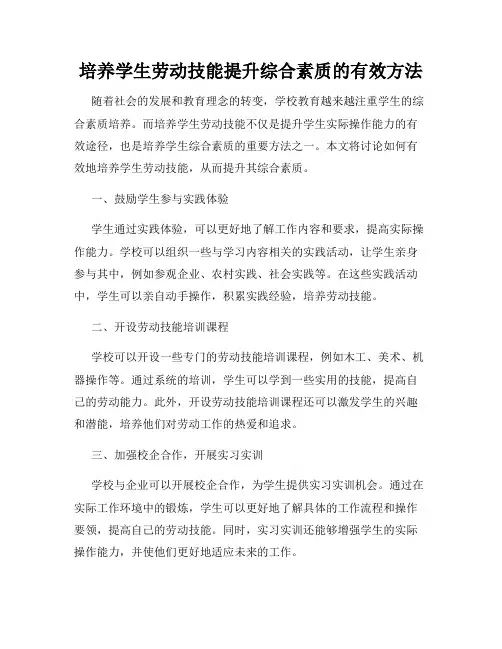 培养学生劳动技能提升综合素质的有效方法

随着社会的发展和教育理念的转变，学校教育越来越注重学生的综合素质培养。而培养学生劳动技能不仅是提升学生实际操作能力的有效途径，也是培养学生综合素质的重要方法之一。本文将讨论如何有效地培养学生劳动技能，从而提升其综合素质。

一、鼓励学生参与实践体验

学生通过实践体验，可以更好地了解工作内容和要求，提高实际操作能力。学校可以组织一些与学习内容相关的实践活动，让学生亲身参与其中，例如参观企业、农村实践、社会实践等。在这些实践活动中，学生可以亲自动手操作，积累实践经验，培养劳动技能。

二、开设劳动技能培训课程

学校可以开设一些专门的劳动技能培训课程，例如木工、美术、机器操作等。通过系统的培训，学生可以学到一些实用的技能，提高自己的劳动能力。此外，开设劳动技能培训课程还可以激发学生的兴趣和潜能，培养他们对劳动工作的热爱和追求。

三、加强校企合作，开展实习实训

学校与企业可以开展校企合作，为学生提供实习实训机会。通过在实际工作环境中的锻炼，学生可以更好地了解具体的工作流程和操作要领，提高自己的劳动技能。同时，实习实训还能够增强学生的实际操作能力，并使他们更好地适应未来的工作。